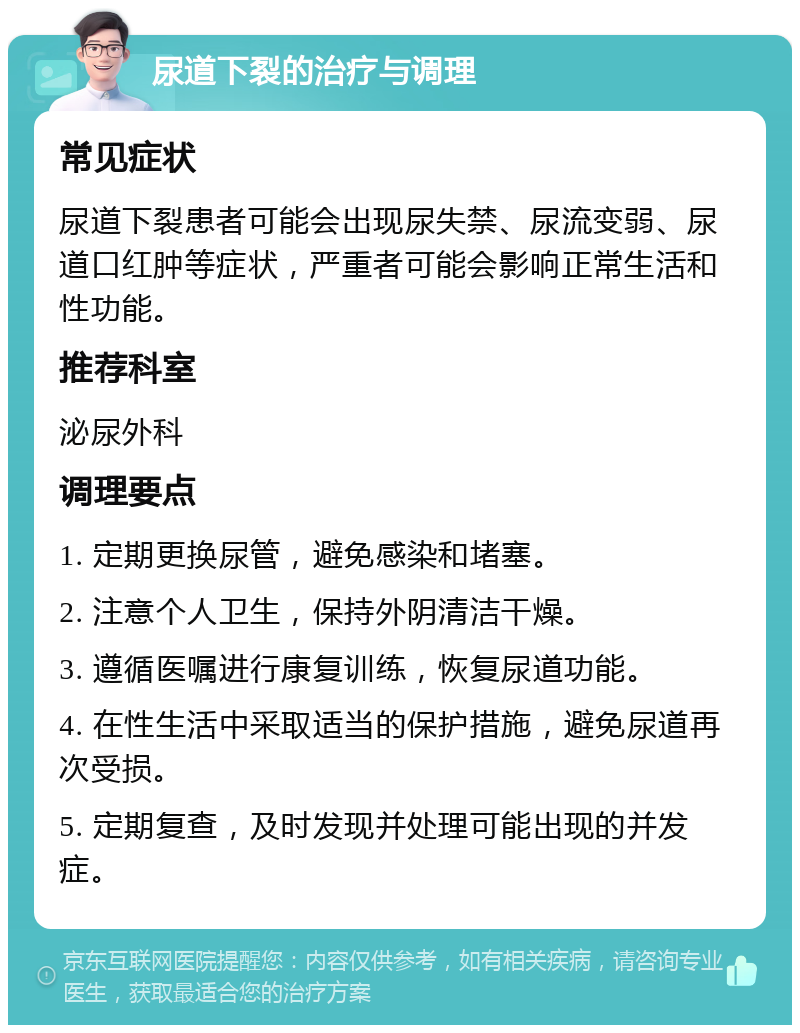 尿道下裂的治疗与调理

常见症状

尿道下裂患者可能会出现尿失禁、尿流变弱、尿道口红肿等症状，严重者可能会影响正常生活和性功能。

推荐科室

泌尿外科

调理要点

1. 定期更换尿管，避免感染和堵塞。

2. 注意个人卫生，保持外阴清洁干燥。

3. 遵循医嘱进行康复训练，恢复尿道功能。

4. 在性生活中采取适当的保护措施，避免尿道再次受损。

5. 定期复查，及时发现并处理可能出现的并发症。

京东互联网医院提醒您：内容仅供参考，如有相关疾病，请咨询专业医生，获取最适合您的治疗方案